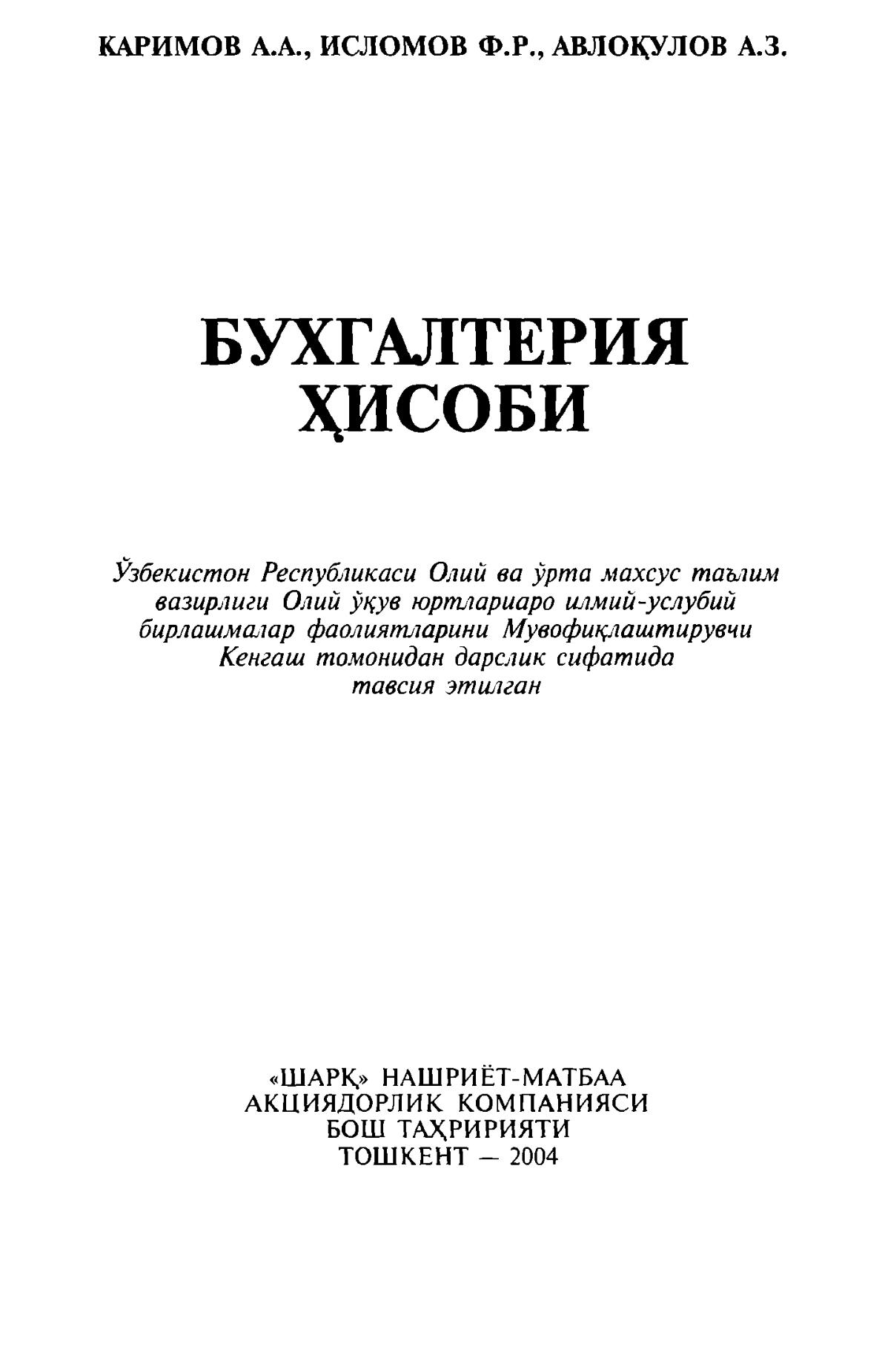 КАРИМОВ А.А., ИСЛОМОВ Ф.Р., АВЛОҚУЛОВ А.З.

БУХГАЛТЕРИЯ ҲИСОБИ

Ўзбекистон Республикаси Олий ва ўрта махсус таълим вазирлиги Олий ўқув юртлариаро илмий-услубий бирлашмалар фаолиятларини Мувофиқлаштирувчи Кенгаш томонидан дарслик сифатида тавсия этилган

«ШАРҚ» НАШРИЁТ-МАТБАА АКЦИЯДОРЛИК КОМПАНИЯСИ БОШ ТАҲРИРИЯТИ ТОШКЕНТ — 2004